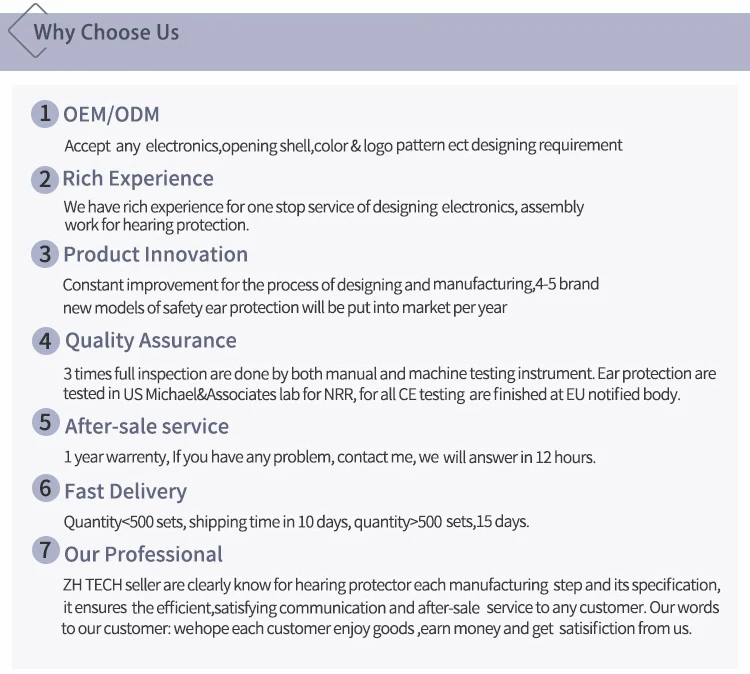 Why Choose Us

1 OEM/ODM

Accept any electronics,opening shell,color & logo pattern ect designing requirement

2 Rich Experience

We have rich experience for one stop service of designing electronics, assembly work for hearing protection.

3 Product Innovation

Constant improvement for the process of designing and manufacturing,4-5 brand new models of safety ear protection will be put into market per year

4 Quality Assurance

3 times full inspection are done by both manual and machine testing instrument. Ear protection are tested in US Michael&Associates lab for NRR, for all CE testing are finished at EU notified body.

5 After-sale service

1 year warrenty, If you have any problem, contact me, we will answer in 12 hours.

6 Fast Delivery

Quantity<500 sets, shipping time in 10 days, quantity>500 sets,15 days.

7 Our Professional

ZH TECH seller are clearly know for hearing protector each manufacturing step and its specification, it ensures the efficient,satisfying communication and after-sale service to any customer. Our words to our customer: wehope each customer enjoy goods ,earn money and get satisifiction from us.